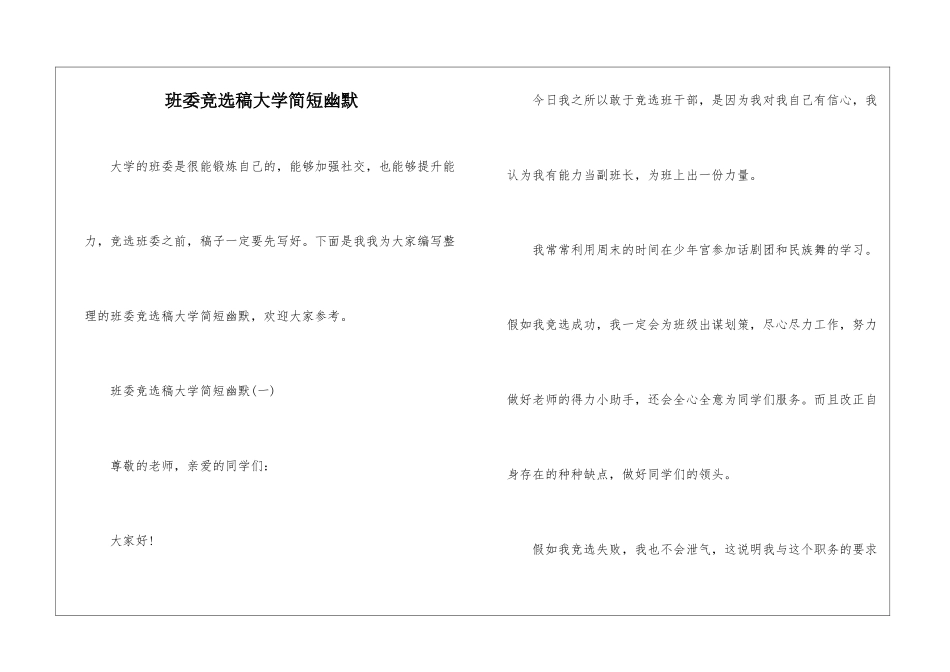 班委竞选稿大学简短幽默

大学的班委是很能锻炼自己的，能够加强社交，也能够提升能力，竞选班委之前，稿子一定要先写好。下面是我我为大家编写整理的班委竞选稿大学简短幽默，欢迎大家参考。

班委竞选稿大学简短幽默(一)

尊敬的老师，亲爱的同学们：

大家好！

今日我之所以敢于竞选班干部，是因为我对我自己有信心，我认为我有能力当副班长，为班上出一份力量。

我常常利用周末的时间在少年宫参加话剧团和民族舞的学习。假如我竞选成功，我一定会为班级出谋划策，尽心尽力工作，努力做好老师的得力小助手，还会全心全意为同学们服务。而且改正自身存在的种种缺点，做好同学们的领头。

假如我竞选失败，我也不会泄气，这说明我与这个职务的要求